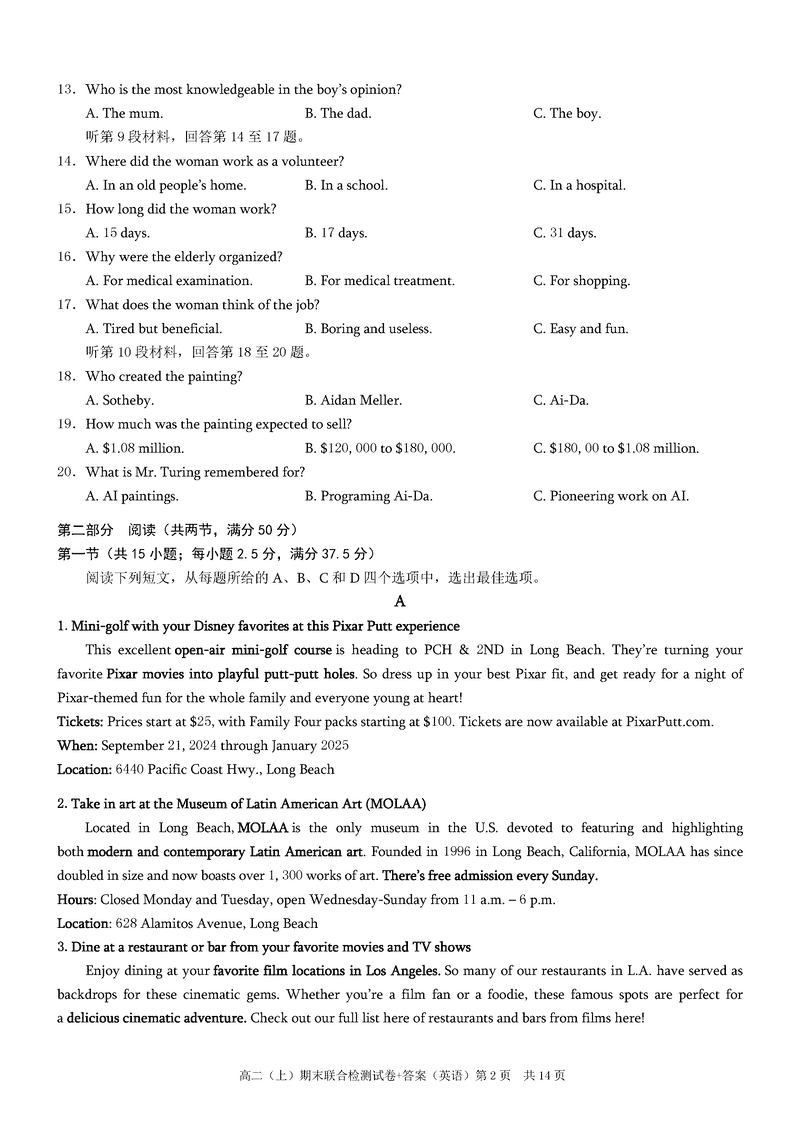 13. Who is the most knowledgeable in the boy's opinion?
A. The mum.
B. The dad.
C. The boy.
听第 9 段材料，回答第 14 至 17 题。
14. Where did the woman work as a volunteer?
A. In an old people's home.
B. In a school.
C. In a hospital.
15. How long did the woman work?
A. 15 days.
B. 17 days.
C. 31 days.
16. Why were the elderly organized?
A. For medical examination.
B. For medical treatment.
C. For shopping.
17. What does the woman think of the job?
A. Tired but beneficial.
B. Boring and useless.
C. Easy and fun.
听第 10 段材料，回答第 18 至 20 题。
18. Who created the painting?
A. Sotheby.
B. Aidan Meller.
C. Ai-Da.
19. How much was the painting expected to sell?
A. \$1.08 million.
B. \$120, 000 to \$180, 000.
C. \$180, 00 to \$1.08 million.
20. What is Mr. Turing remembered for?
A. AI paintings.
B. Programing Ai-Da.
C. Pioneering work on AI.

第二部分　阅读（共两节，满分 50 分）
第一节（共 15 小题；每小题 2.5 分，满分 37.5 分）
阅读下列短文，从每题所给的 A、B、C 和 D 四个选项中，选出最佳选项。

A

1. Mini-golf with your Disney favorites at this Pixar Putt experience
This excellent open-air mini-golf course is heading to PCH & 2ND in Long Beach. They're turning your favorite Pixar movies into playful putt-putt holes. So dress up in your best Pixar fit, and get ready for a night of Pixar-themed fun for the whole family and everyone young at heart!
Tickets: Prices start at \$25, with Family Four packs starting at \$100. Tickets are now available at PixarPutt.com.
When: September 21, 2024 through January 2025
Location: 6440 Pacific Coast Hwy., Long Beach

2. Take in art at the Museum of Latin American Art (MOLAA)
Located in Long Beach, MOLAA is the only museum in the U.S. devoted to featuring and highlighting both modern and contemporary Latin American art. Founded in 1996 in Long Beach, California, MOLAA has since doubled in size and now boasts over 1, 300 works of art. There's free admission every Sunday.
Hours: Closed Monday and Tuesday, open Wednesday-Sunday from 11 a.m. – 6 p.m.
Location: 628 Alamitos Avenue, Long Beach
3. Dine at a restaurant or bar from your favorite movies and TV shows
Enjoy dining at your favorite film locations in Los Angeles. So many of our restaurants in L.A. have served as backdrops for these cinematic gems. Whether you're a film fan or a foodie, these famous spots are perfect for a delicious cinematic adventure. Check out our full list here of restaurants and bars from films here!

高二（上）期末联合检测试卷+答案（英语）第 2 页　共 14 页